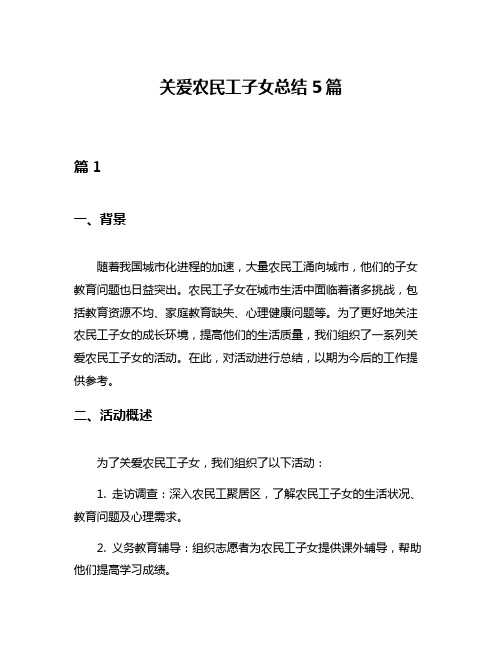 关爱农民工子女总结 5 篇

篇 1

一、背景

随着我国城市化进程的加速，大量农民工涌向城市，他们的子女教育问题也日益突出。农民工子女在城市生活中面临着诸多挑战，包括教育资源不均、家庭教育缺失、心理健康问题等。为了更好地关注农民工子女的成长环境，提高他们的生活质量，我们组织了一系列关爱农民工子女的活动。在此，对活动进行总结，以期为今后的工作提供参考。

二、活动概述

为了关爱农民工子女，我们组织了以下活动：

1. 走访调查：深入农民工聚居区，了解农民工子女的生活状况、教育问题及心理需求。

2. 义务教育辅导：组织志愿者为农民工子女提供课外辅导，帮助他们提高学习成绩。